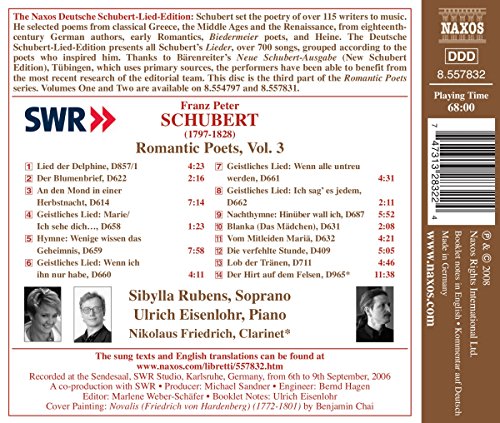 The Naxos Deutsche Schubert-Lied-Edition: Schubert set the poetry of over 115 writers to music. He selected poems from classical Greece, the Middle Ages and the Renaissance, from eighteenth-century German authors, early Romantics, Biedermeier poets, and Heine. The Deutsche Schubert-Lied-Edition presents all Schubert's Lieder, over 700 songs, grouped according to the poets who inspired him. Thanks to Bärenreiter's Neue Schubert-Ausgabe (New Schubert Edition), Tübingen, which uses primary sources, the performers have been able to benefit from the most recent research of the editorial team. This disc is the third part of the Romantic Poets series. Volumes One and Two are available on 8.554797 and 8.557831.

SWR

Franz Peter
SCHUBERT
(1797-1828)
Romantic Poets, Vol. 3

1 Lied der Delphine, D857/1 4:23
2 Der Blumenbrief, D622 2:16
3 An den Mond in einer Herbstnacht, D614 7:14
4 Geistliches Lied: Marie/ Ich sehe dich…, D658 1:23
5 Hymne: Wenige wissen das Geheimnis, D659 7:58
6 Geistliches Lied: Wenn ich ihn nur habe, D660 4:11
7 Geistliches Lied: Wenn alle untreu werden, D661 4:31
8 Geistliches Lied: Ich sag' es jedem, D662 2:11
9 Nachthymne: Hinüber wall ich, D687 5:52
10 Blanka (Das Mädchen), D631 2:08
11 Vom Mitleiden Mariä, D632 4:21
12 Die verfehlte Stunde, D409 5:05
13 Lob der Tränen, D711 4:46
14 Der Hirt auf dem Felsen, D965* 11:38

Sibylla Rubens, Soprano
Ulrich Eisenlohr, Piano
Nikolaus Friedrich, Clarinet*

The sung texts and English translations can be found at
www.naxos.com/libretti/557832.htm

Recorded at the Sendesaal, SWR Studio, Karlsruhe, Germany, from 6th to 9th September, 2006
A co-production with SWR • Producer: Michael Sandner • Engineer: Bernd Hagen
Editor: Marlene Weber-Schäfer • Booklet Notes: Ulrich Eisenlohr
Cover Painting: Novalis (Friedrich von Hardenberg) (1772-1801) by Benjamin Chai

NAXOS
DDD
8.557832
Playing Time
68:00

7 47313 28322 4

℗ & © 2008
Naxos Rights International Ltd.
Booklet notes in English • Kommentar auf Deutsch
Made in Germany
www.naxos.com